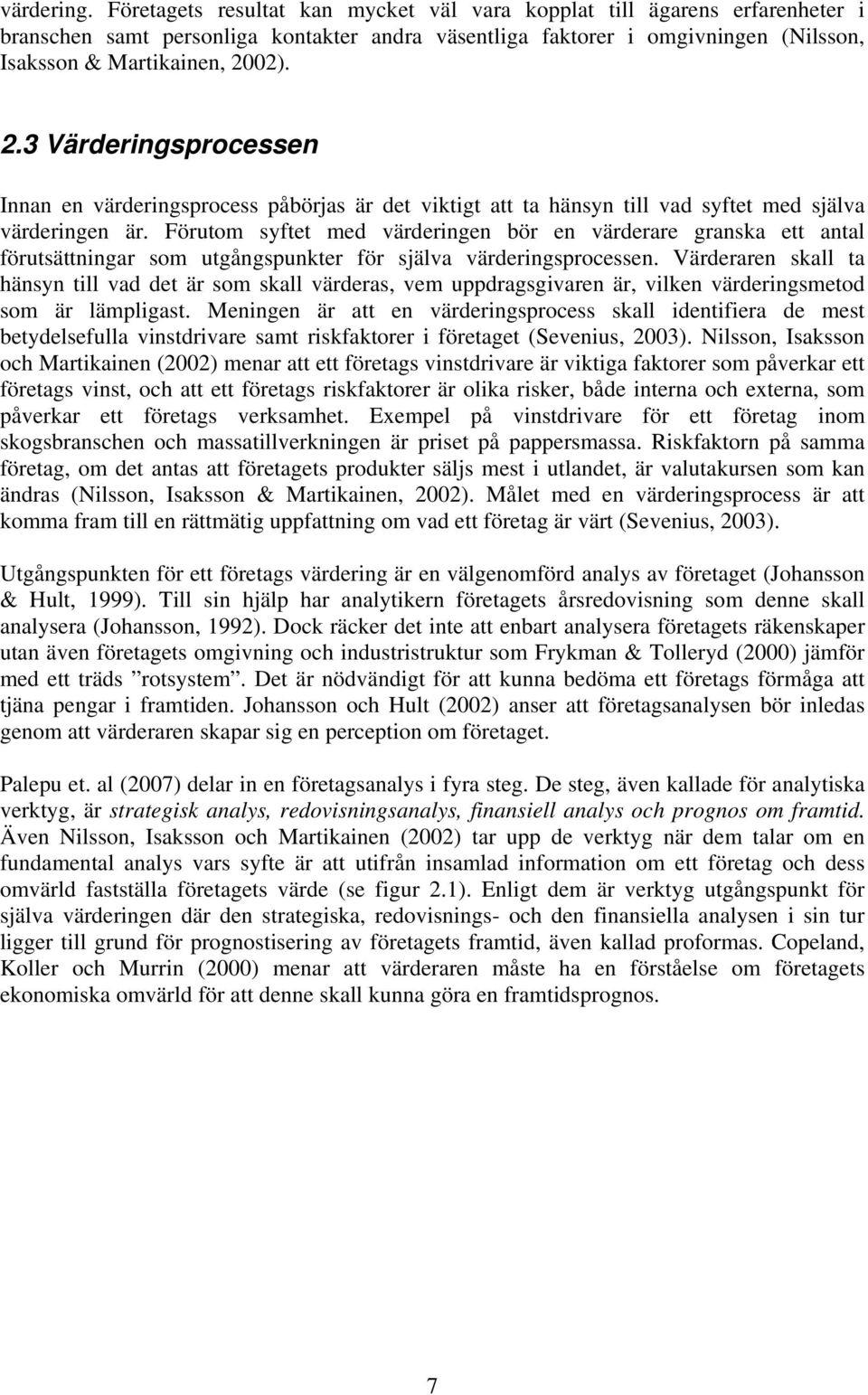 värdering. Företagets resultat kan mycket väl vara kopplat till ägarens erfarenheter i branschen samt personliga kontakter andra väsentliga faktorer i omgivningen (Nilsson, Isaksson & Martikainen, 2002).

2.3 Värderingsprocessen

Innan en värderingsprocess påbörjas är det viktigt att ta hänsyn till vad syftet med själva värderingen är. Förutom syftet med värderingen bör en värderare granska ett antal förutsättningar som utgångspunkter för själva värderingsprocessen. Värderaren skall ta hänsyn till vad det är som skall värderas, vem uppdragsgivaren är, vilken värderingsmetod som är lämpligast. Meningen är att en värderingsprocess skall identifiera de mest betydelsefulla vinstdrivare samt riskfaktorer i företaget (Sevenius, 2003). Nilsson, Isaksson och Martikainen (2002) menar att ett företags vinstdrivare är viktiga faktorer som påverkar ett företags vinst, och att ett företags riskfaktorer är olika risker, både interna och externa, som påverkar ett företags verksamhet. Exempel på vinstdrivare för ett företag inom skogsbranschen och massatillverkningen är priset på pappersmassa. Riskfaktorn på samma företag, om det antas att företagets produkter säljs mest i utlandet, är valutakursen som kan ändras (Nilsson, Isaksson & Martikainen, 2002). Målet med en värderingsprocess är att komma fram till en rättmätig uppfattning om vad ett företag är värt (Sevenius, 2003).

Utgångspunkten för ett företags värdering är en välgenomförd analys av företaget (Johansson & Hult, 1999). Till sin hjälp har analytikern företagets årsredovisning som denne skall analysera (Johansson, 1992). Dock räcker det inte att enbart analysera företagets räkenskaper utan även företagets omgivning och industristruktur som Frykman & Tolleryd (2000) jämför med ett träds ”rotsystem”. Det är nödvändigt för att kunna bedöma ett företags förmåga att tjäna pengar i framtiden. Johansson och Hult (2002) anser att företagsanalysen bör inledas genom att värderaren skapar sig en perception om företaget.

Palepu et. al (2007) delar in en företagsanalys i fyra steg. De steg, även kallade för analytiska verktyg, är strategisk analys, redovisningsanalys, finansiell analys och prognos om framtid. Även Nilsson, Isaksson och Martikainen (2002) tar upp de verktyg när dem talar om en fundamental analys vars syfte är att utifrån insamlad information om ett företag och dess omvärld fastställa företagets värde (se figur 2.1). Enligt dem är verktyg utgångspunkt för själva värderingen där den strategiska, redovisnings- och den finansiella analysen i sin tur ligger till grund för prognostisering av företagets framtid, även kallad proformas. Copeland, Koller och Murrin (2000) menar att värderaren måste ha en förståelse om företagets ekonomiska omvärld för att denne skall kunna göra en framtidsprognos.

7